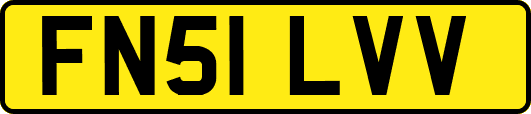 FN51 LVV